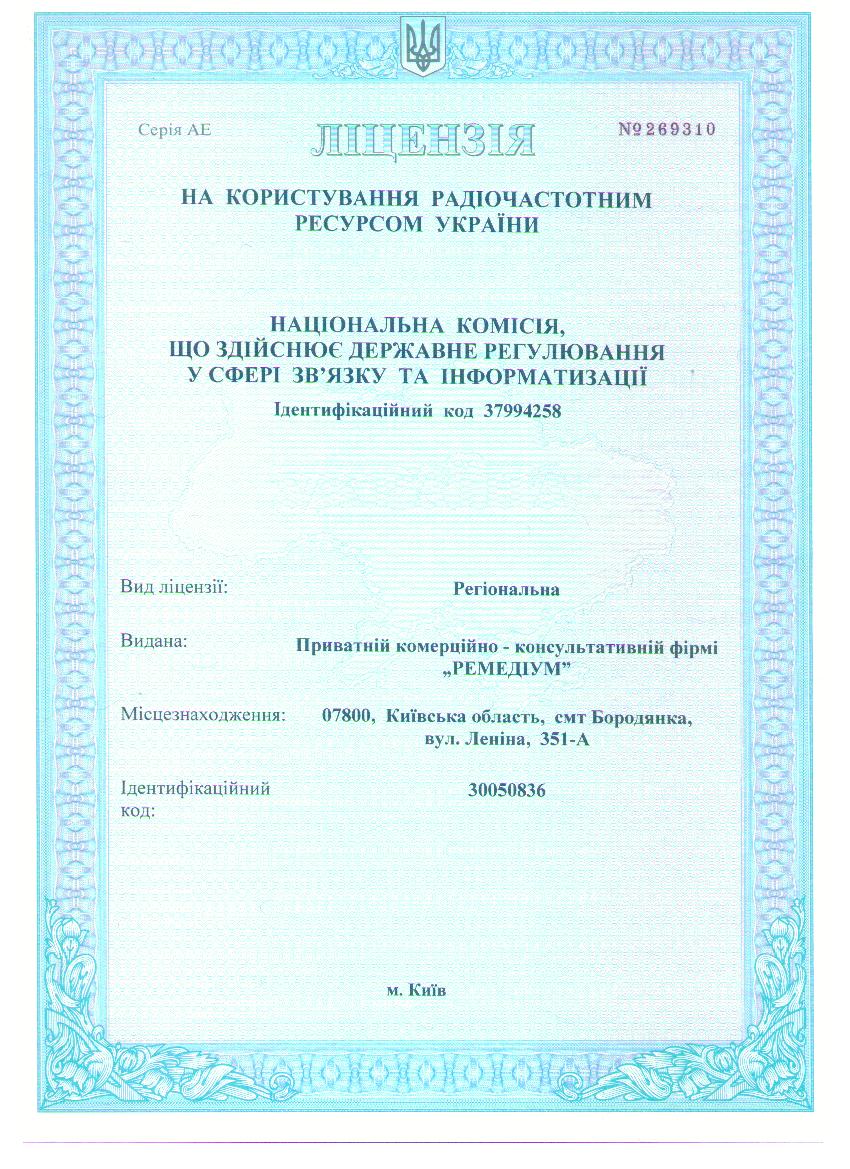 Серія АЕ

ЛІЦЕНЗІЯ

№269310

НА КОРИСТУВАННЯ РАДІОЧАСТОТНИМ РЕСУРСОМ УКРАЇНИ

НАЦІОНАЛЬНА КОМІСІЯ, ЩО ЗДІЙСНЮЄ ДЕРЖАВНЕ РЕГУЛЮВАННЯ У СФЕРІ ЗВ'ЯЗКУ ТА ІНФОРМАТИЗАЦІЇ

Ідентифікаційний код 37994258

Вид ліцензії: Регіональна

Видана: Приватній комерційно - консультативній фірмі „РЕМЕДІУМ"

Місцезнаходження: 07800, Київська область, смт Бородянка, вул. Леніна, 351-А

Ідентифікаційний код: 30050836

м. Київ